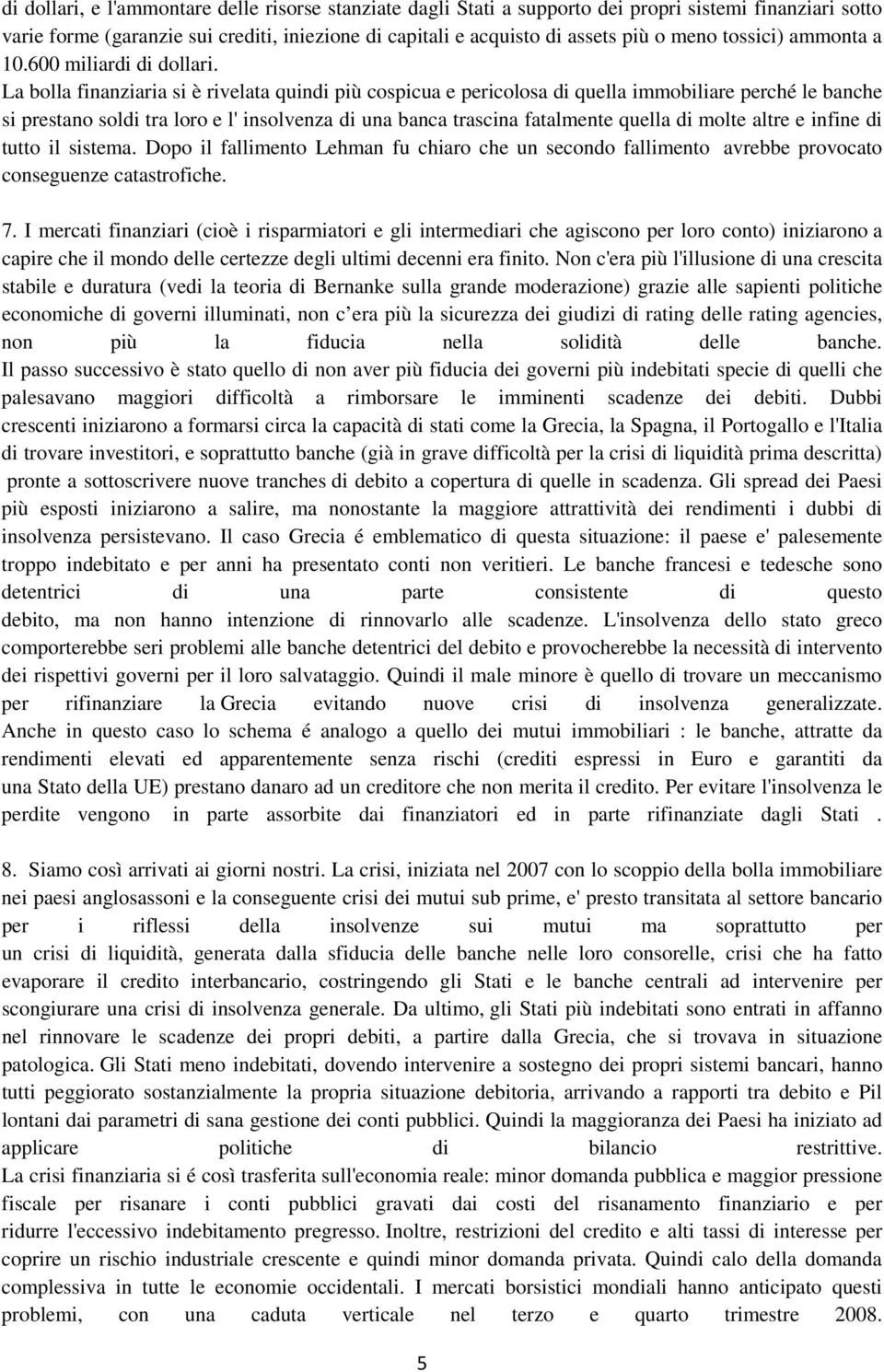 di dollari, e l'ammontare delle risorse stanziate dagli Stati a supporto dei propri sistemi finanziari sotto varie forme (garanzie sui crediti, iniezione di capitali e acquisto di assets più o meno tossici) ammonta a 10.600 miliardi di dollari.
La bolla finanziaria si è rivelata quindi più cospicua e pericolosa di quella immobiliare perché le banche si prestano soldi tra loro e l' insolvenza di una banca trascina fatalmente quella di molte altre e infine di tutto il sistema. Dopo il fallimento Lehman fu chiaro che un secondo fallimento avrebbe provocato conseguenze catastrofiche.

7. I mercati finanziari (cioè i risparmiatori e gli intermediari che agiscono per loro conto) iniziarono a capire che il mondo delle certezze degli ultimi decenni era finito. Non c'era più l'illusione di una crescita stabile e duratura (vedi la teoria di Bernanke sulla grande moderazione) grazie alle sapienti politiche economiche di governi illuminati, non c era più la sicurezza dei giudizi di rating delle rating agencies, non più la fiducia nella solidità delle banche.
Il passo successivo è stato quello di non aver più fiducia dei governi più indebitati specie di quelli che palesavano maggiori difficoltà a rimborsare le imminenti scadenze dei debiti. Dubbi crescenti iniziarono a formarsi circa la capacità di stati come la Grecia, la Spagna, il Portogallo e l'Italia di trovare investitori, e soprattutto banche (già in grave difficoltà per la crisi di liquidità prima descritta) pronte a sottoscrivere nuove tranches di debito a copertura di quelle in scadenza. Gli spread dei Paesi più esposti iniziarono a salire, ma nonostante la maggiore attrattività dei rendimenti i dubbi di insolvenza persistevano. Il caso Grecia é emblematico di questa situazione: il paese e' palesemente troppo indebitato e per anni ha presentato conti non veritieri. Le banche francesi e tedesche sono detentrici di una parte consistente di questo debito, ma non hanno intenzione di rinnovarlo alle scadenze. L'insolvenza dello stato greco comporterebbe seri problemi alle banche detentrici del debito e provocherebbe la necessità di intervento dei rispettivi governi per il loro salvataggio. Quindi il male minore è quello di trovare un meccanismo per rifinanziare la Grecia evitando nuove crisi di insolvenza generalizzate.
Anche in questo caso lo schema é analogo a quello dei mutui immobiliari : le banche, attratte da rendimenti elevati ed apparentemente senza rischi (crediti espressi in Euro e garantiti da una Stato della UE) prestano danaro ad un creditore che non merita il credito. Per evitare l'insolvenza le perdite vengono in parte assorbite dai finanziatori ed in parte rifinanziate dagli Stati .

8. Siamo così arrivati ai giorni nostri. La crisi, iniziata nel 2007 con lo scoppio della bolla immobiliare nei paesi anglosassoni e la conseguente crisi dei mutui sub prime, e' presto transitata al settore bancario per i riflessi della insolvenze sui mutui ma soprattutto per un crisi di liquidità, generata dalla sfiducia delle banche nelle loro consorelle, crisi che ha fatto evaporare il credito interbancario, costringendo gli Stati e le banche centrali ad intervenire per scongiurare una crisi di insolvenza generale. Da ultimo, gli Stati più indebitati sono entrati in affanno nel rinnovare le scadenze dei propri debiti, a partire dalla Grecia, che si trovava in situazione patologica. Gli Stati meno indebitati, dovendo intervenire a sostegno dei propri sistemi bancari, hanno tutti peggiorato sostanzialmente la propria situazione debitoria, arrivando a rapporti tra debito e Pil lontani dai parametri di sana gestione dei conti pubblici. Quindi la maggioranza dei Paesi ha iniziato ad applicare politiche di bilancio restrittive.
La crisi finanziaria si é così trasferita sull'economia reale: minor domanda pubblica e maggior pressione fiscale per risanare i conti pubblici gravati dai costi del risanamento finanziario e per ridurre l'eccessivo indebitamento pregresso. Inoltre, restrizioni del credito e alti tassi di interesse per coprire un rischio industriale crescente e quindi minor domanda privata. Quindi calo della domanda complessiva in tutte le economie occidentali. I mercati borsistici mondiali hanno anticipato questi problemi, con una caduta verticale nel terzo e quarto trimestre 2008.

5